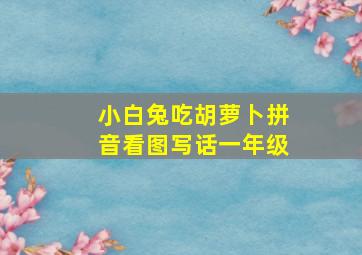 小白兔吃胡萝卜拼音看图写话一年级